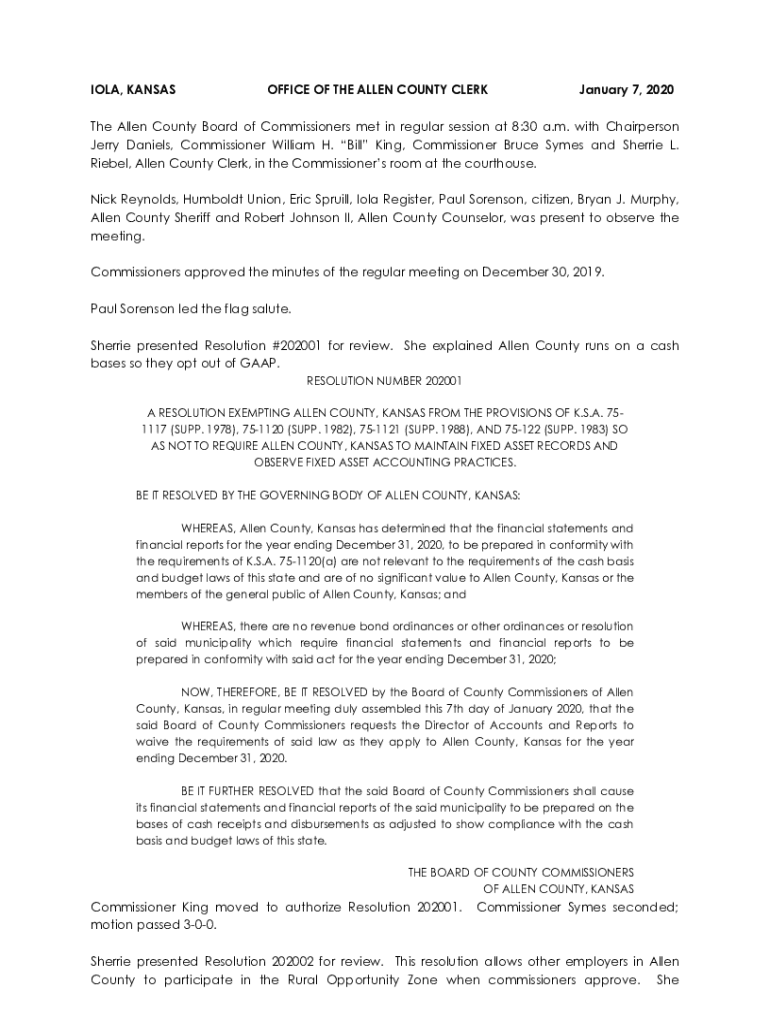 IOLA, KANSAS OFFICE OF THE ALLEN COUNTY CLERK January 7, 2020

The Allen County Board of Commissioners met in regular session at 8:30 a.m. with Chairperson Jerry Daniels, Commissioner William H. "Bill" King, Commissioner Bruce Symes and Sherrie L. Riebel, Allen County Clerk, in the Commissioner's room at the courthouse.

Nick Reynolds, Humboldt Union, Eric Spruill, Iola Register, Paul Sorenson, citizen, Bryan J. Murphy, Allen County Sheriff and Robert Johnson II, Allen County Counselor, was present to observe the meeting.

Commissioners approved the minutes of the regular meeting on December 30, 2019.

Paul Sorenson led the flag salute.

Sherrie presented Resolution #202001 for review. She explained Allen County runs on a cash bases so they opt out of GAAP.

RESOLUTION NUMBER 202001

A RESOLUTION EXEMPTING ALLEN COUNTY, KANSAS FROM THE PROVISIONS OF K.S.A. 75-1117 (SUPP. 1978), 75-1120 (SUPP. 1982), 75-1121 (SUPP. 1988), AND 75-122 (SUPP. 1983) SO AS NOT TO REQUIRE ALLEN COUNTY, KANSAS TO MAINTAIN FIXED ASSET RECORDS AND OBSERVE FIXED ASSET ACCOUNTING PRACTICES.

BE IT RESOLVED BY THE GOVERNING BODY OF ALLEN COUNTY, KANSAS:

WHEREAS, Allen County, Kansas has determined that the financial statements and financial reports for the year ending December 31, 2020, to be prepared in conformity with the requirements of K.S.A. 75-1120(a) are not relevant to the requirements of the cash basis and budget laws of this state and are of no significant value to Allen County, Kansas or the members of the general public of Allen County, Kansas; and

WHEREAS, there are no revenue bond ordinances or other ordinances or resolution of said municipality which require financial statements and financial reports to be prepared in conformity with said act for the year ending December 31, 2020;

NOW, THEREFORE, BE IT RESOLVED by the Board of County Commissioners of Allen County, Kansas, in regular meeting duly assembled this 7th day of January 2020, that the said Board of County Commissioners requests the Director of Accounts and Reports to waive the requirements of said law as they apply to Allen County, Kansas for the year ending December 31, 2020.

BE IT FURTHER RESOLVED that the said Board of County Commissioners shall cause its financial statements and financial reports of the said municipality to be prepared on the bases of cash receipts and disbursements as adjusted to show compliance with the cash basis and budget laws of this state.

THE BOARD OF COUNTY COMMISSIONERS
OF ALLEN COUNTY, KANSAS

Commissioner King moved to authorize Resolution 202001. Commissioner Symes seconded; motion passed 3-0-0.

Sherrie presented Resolution 202002 for review. This resolution allows other employers in Allen County to participate in the Rural Opportunity Zone when commissioners approve. She